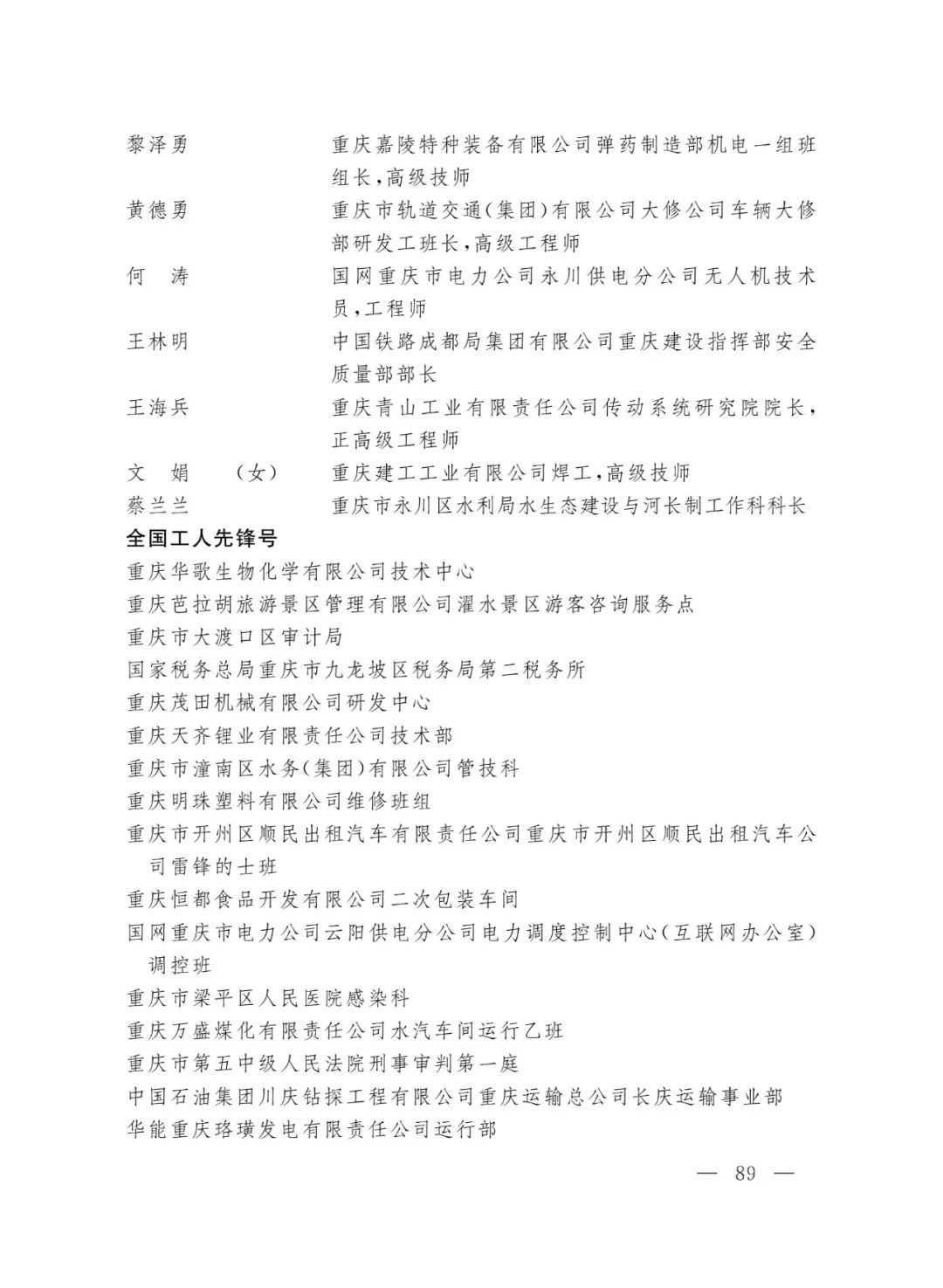 黎泽勇　　重庆嘉陵特种装备有限公司弹药制造部机电一组班组长，高级技师
黄德勇　　重庆市轨道交通(集团)有限公司大修公司车辆大修部研发工班长，高级工程师
何　涛　　国网重庆市电力公司永川供电分公司无人机技术员，工程师
王林明　　中国铁路成都局集团有限公司重庆建设指挥部安全质量部部长
王海兵　　重庆青山工业有限责任公司传动系统研究院院长，正高级工程师
文　娟　（女）　重庆建工工业有限公司焊工，高级技师
蔡兰兰　　重庆市永川区水利局水生态建设与河长制工作科科长

全国工人先锋号

重庆华歌生物化学有限公司技术中心
重庆芭拉胡旅游景区管理有限公司濯水景区游客咨询服务点
重庆市大渡口区审计局
国家税务总局重庆市九龙坡区税务局第二税务所
重庆茂田机械有限公司研发中心
重庆天齐锂业有限责任公司技术部
重庆市潼南区水务(集团)有限公司管技科
重庆明珠塑料有限公司维修班组
重庆市开州区顺民出租汽车有限责任公司重庆市开州区顺民出租汽车公司雷锋的士班
重庆恒都食品开发有限公司二次包装车间
国网重庆市电力公司云阳供电分公司电力调度控制中心(互联网办公室)调控班
重庆市梁平区人民医院感染科
重庆万盛煤化有限责任公司水汽车间运行乙班
重庆市第五中级人民法院刑事审判第一庭
中国石油集团川庆钻探工程有限公司重庆运输总公司长庆运输事业部
华能重庆珞璜发电有限责任公司运行部

— 89 —